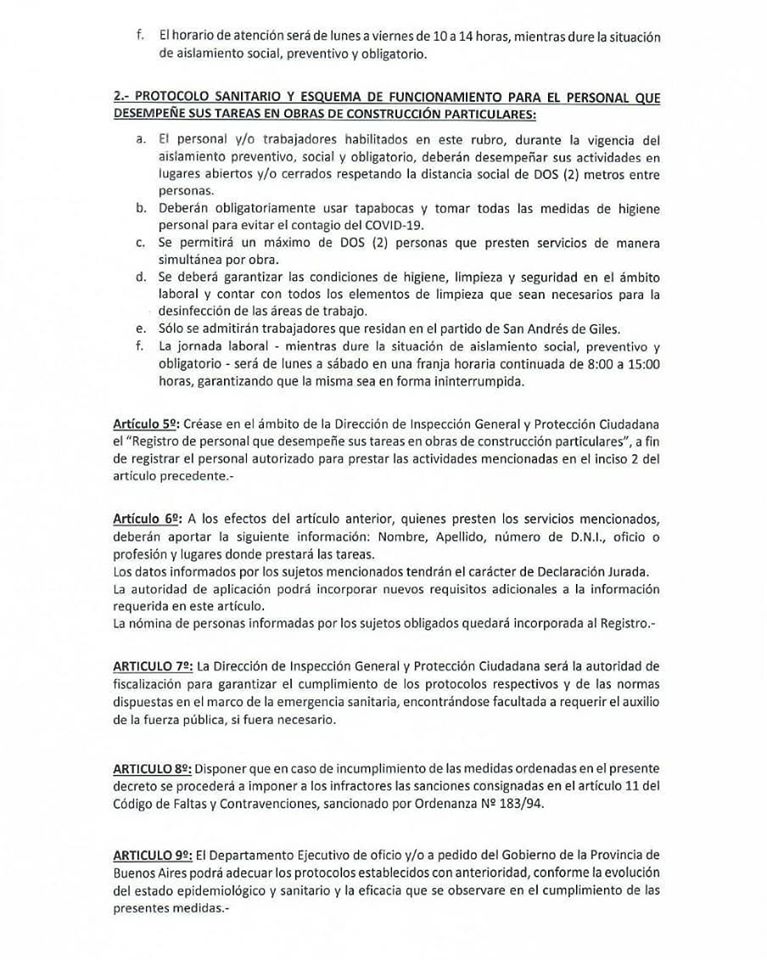 f. El horario de atención será de lunes a viernes de 10 a 14 horas, mientras dure la situación de aislamiento social, preventivo y obligatorio.

2.- PROTOCOLO SANITARIO Y ESQUEMA DE FUNCIONAMIENTO PARA EL PERSONAL QUE DESEMPEÑE SUS TAREAS EN OBRAS DE CONSTRUCCIÓN PARTICULARES:

a. El personal y/o trabajadores habilitados en este rubro, durante la vigencia del aislamiento preventivo, social y obligatorio, deberán desempeñar sus actividades en lugares abiertos y/o cerrados respetando la distancia social de DOS (2) metros entre personas.
b. Deberán obligatoriamente usar tapabocas y tomar todas las medidas de higiene personal para evitar el contagio del COVID-19.
c. Se permitirá un máximo de DOS (2) personas que presten servicios de manera simultánea por obra.
d. Se deberá garantizar las condiciones de higiene, limpieza y seguridad en el ámbito laboral y contar con todos los elementos de limpieza que sean necesarios para la desinfección de las áreas de trabajo.
e. Sólo se admitirán trabajadores que residan en el partido de San Andrés de Giles.
f. La jornada laboral - mientras dure la situación de aislamiento social, preventivo y obligatorio - será de lunes a sábado en una franja horaria continuada de 8:00 a 15:00 horas, garantizando que la misma sea en forma ininterrumpida.

Artículo 5º: Créase en el ámbito de la Dirección de Inspección General y Protección Ciudadana el "Registro de personal que desempeñe sus tareas en obras de construcción particulares", a fin de registrar el personal autorizado para prestar las actividades mencionadas en el inciso 2 del artículo precedente.-

Artículo 6º: A los efectos del artículo anterior, quienes presten los servicios mencionados, deberán aportar la siguiente información: Nombre, Apellido, número de D.N.I., oficio o profesión y lugares donde prestará las tareas.
Los datos informados por los sujetos mencionados tendrán el carácter de Declaración Jurada.
La autoridad de aplicación podrá incorporar nuevos requisitos adicionales a la información requerida en este artículo.
La nómina de personas informadas por los sujetos obligados quedará incorporada al Registro.-

ARTICULO 7º: La Dirección de Inspección General y Protección Ciudadana será la autoridad de fiscalización para garantizar el cumplimiento de los protocolos respectivos y de las normas dispuestas en el marco de la emergencia sanitaria, encontrándose facultada a requerir el auxilio de la fuerza pública, si fuera necesario.

ARTICULO 8º: Disponer que en caso de incumplimiento de las medidas ordenadas en el presente decreto se procederá a imponer a los infractores las sanciones consignadas en el artículo 11 del Código de Faltas y Contravenciones, sancionado por Ordenanza Nº 183/94.

ARTICULO 9º: El Departamento Ejecutivo de oficio y/o a pedido del Gobierno de la Provincia de Buenos Aires podrá adecuar los protocolos establecidos con anterioridad, conforme la evolución del estado epidemiológico y sanitario y la eficacia que se observare en el cumplimiento de las presentes medidas.-